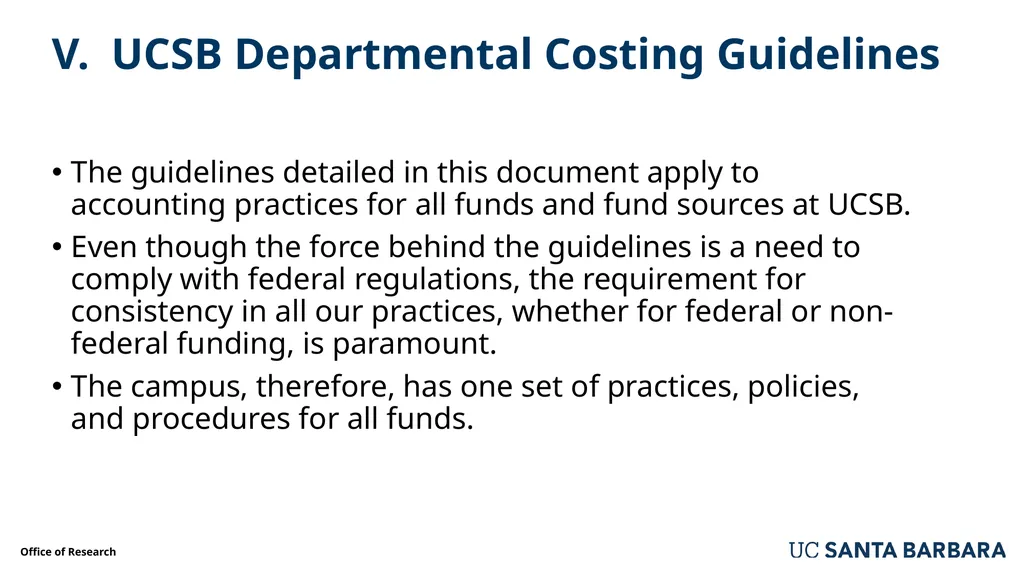 V. UCSB Departmental Costing Guidelines

• The guidelines detailed in this document apply to accounting practices for all funds and fund sources at UCSB.

• Even though the force behind the guidelines is a need to comply with federal regulations, the requirement for consistency in all our practices, whether for federal or non-federal funding, is paramount.

• The campus, therefore, has one set of practices, policies, and procedures for all funds.

Office of Research

UC SANTA BARBARA